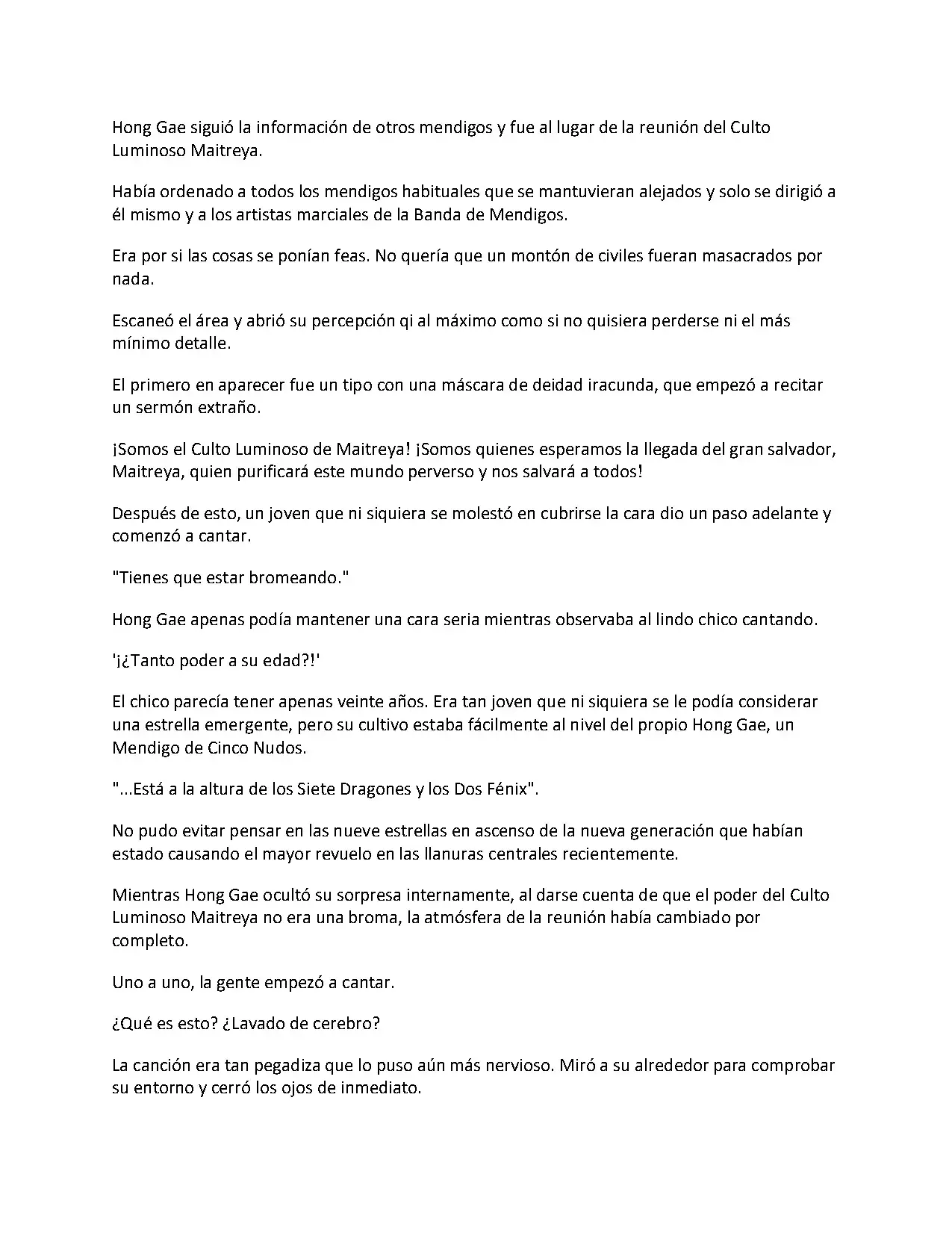 Hong Gae siguió la información de otros mendigos y fue al lugar de la reunión del Culto Luminoso Maitreya.

Había ordenado a todos los mendigos habituales que se mantuvieran alejados y solo se dirigió a él mismo y a los artistas marciales de la Banda de Mendigos.

Era por si las cosas se ponían feas. No quería que un montón de civiles fueran masacrados por nada.

Escaneó el área y abrió su percepción qi al máximo como si no quisiera perderse ni el más mínimo detalle.

El primero en aparecer fue un tipo con una máscara de deidad iracunda, que empezó a recitar un sermón extraño.

¡Somos el Culto Luminoso de Maitreya! ¡Somos quienes esperamos la llegada del gran salvador, Maitreya, quien purificará este mundo perverso y nos salvará a todos!

Después de esto, un joven que ni siquiera se molestó en cubrirse la cara dio un paso adelante y comenzó a cantar.

"Tienes que estar bromeando."

Hong Gae apenas podía mantener una cara seria mientras observaba al lindo chico cantando.

'¡¿Tanto poder a su edad?!'

El chico parecía tener apenas veinte años. Era tan joven que ni siquiera se le podía considerar una estrella emergente, pero su cultivo estaba fácilmente al nivel del propio Hong Gae, un Mendigo de Cinco Nudos.

"...Está a la altura de los Siete Dragones y los Dos Fénix".

No pudo evitar pensar en las nueve estrellas en ascenso de la nueva generación que habían estado causando el mayor revuelo en las llanuras centrales recientemente.

Mientras Hong Gae ocultó su sorpresa internamente, al darse cuenta de que el poder del Culto Luminoso Maitreya no era una broma, la atmósfera de la reunión había cambiado por completo.

Uno a uno, la gente empezó a cantar.

¿Qué es esto? ¿Lavado de cerebro?

La canción era tan pegadiza que lo puso aún más nervioso. Miró a su alrededor para comprobar su entorno y cerró los ojos de inmediato.